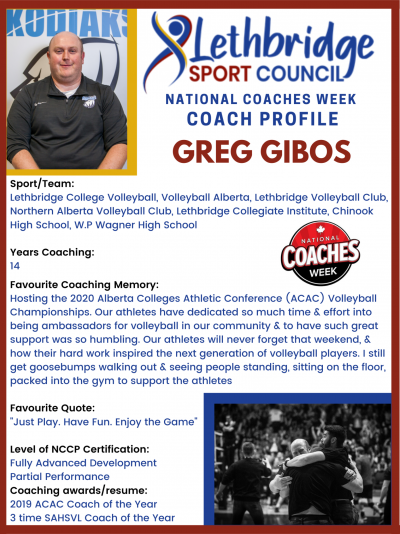 KODIAKS

Lethbridge
SPORT COUNCIL

NATIONAL COACHES WEEK
COACH PROFILE

GREG GIBOS

Sport/Team:
Lethbridge College Volleyball, Volleyball Alberta, Lethbridge Volleyball Club, Northern Alberta Volleyball Club, Lethbridge Collegiate Institute, Chinook High School, W.P Wagner High School

NATIONAL
COACHES
WEEK

Years Coaching:
14

Favourite Coaching Memory:
Hosting the 2020 Alberta Colleges Athletic Conference (ACAC) Volleyball Championships. Our athletes have dedicated so much time & effort into being ambassadors for volleyball in our community & to have such great support was so humbling. Our athletes will never forget that weekend, & how their hard work inspired the next generation of volleyball players. I still get goosebumps walking out & seeing people standing, sitting on the floor, packed into the gym to support the athletes

Favourite Quote:
"Just Play. Have Fun. Enjoy the Game"

Level of NCCP Certification:
Fully Advanced Development
Partial Performance
Coaching awards/resume:
2019 ACAC Coach of the Year
3 time SAHSVL Coach of the Year